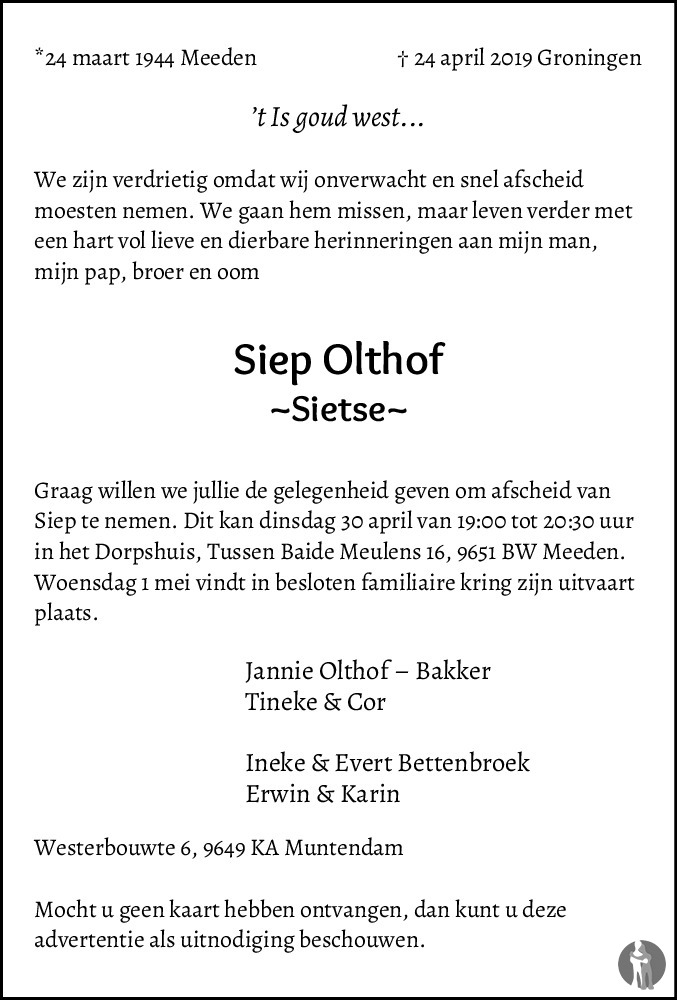 *24 maart 1944 Meeden † 24 april 2019 Groningen

’t Is goud west…

We zijn verdrietig omdat wij onverwacht en snel afscheid moesten nemen. We gaan hem missen, maar leven verder met een hart vol lieve en dierbare herinneringen aan mijn man, mijn pap, broer en oom

Siep Olthof
~Sietse~

Graag willen we jullie de gelegenheid geven om afscheid van Siep te nemen. Dit kan dinsdag 30 april van 19:00 tot 20:30 uur in het Dorpshuis, Tussen Baide Meulens 16, 9651 BW Meeden. Woensdag 1 mei vindt in besloten familiaire kring zijn uitvaart plaats.

Jannie Olthof – Bakker
Tineke & Cor

Ineke & Evert Bettenbroek
Erwin & Karin

Westerbouwte 6, 9649 KA Muntendam

Mocht u geen kaart hebben ontvangen, dan kunt u deze advertentie als uitnodiging beschouwen.